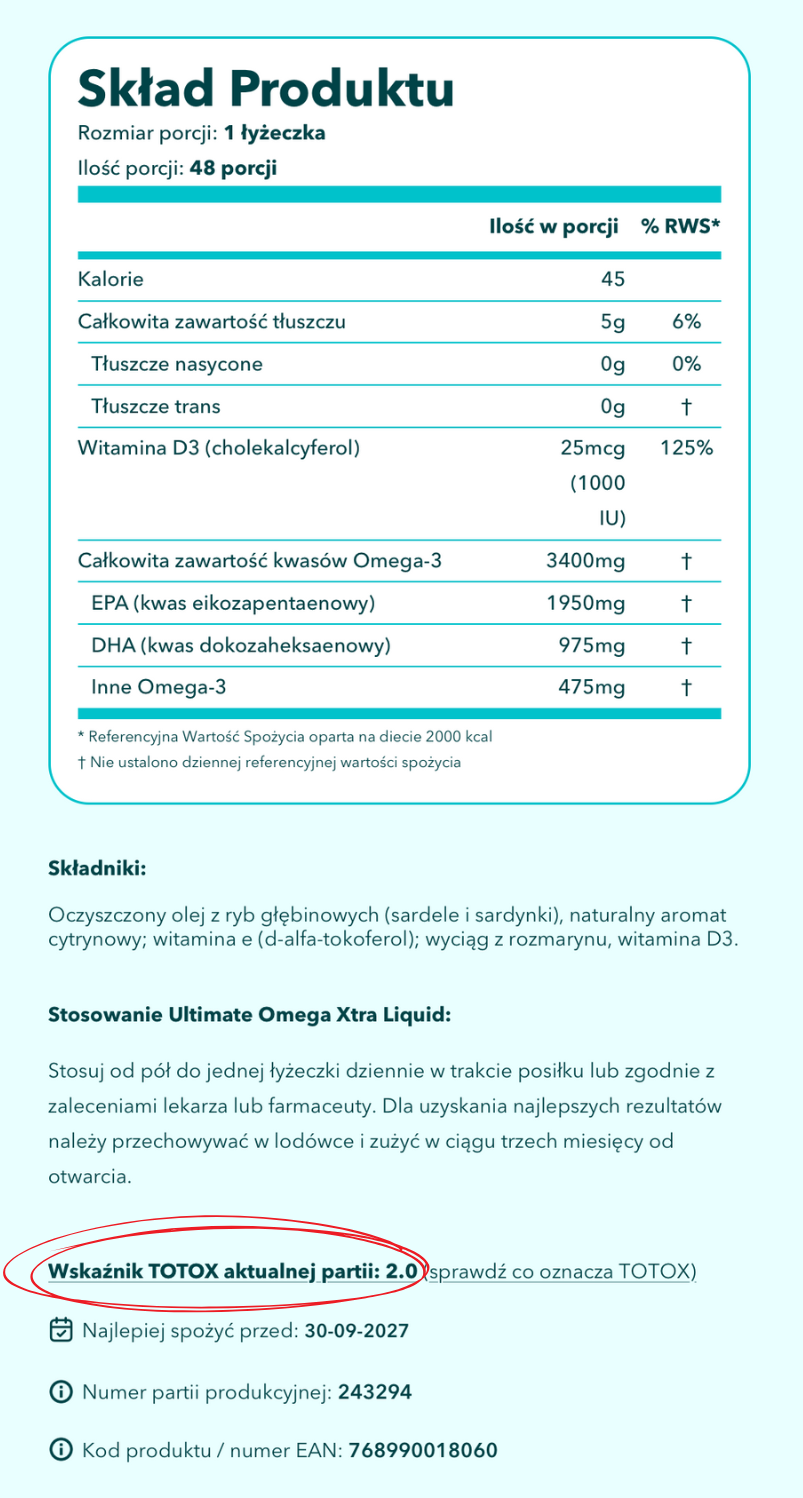 Skład Produktu
Rozmiar porcji: 1 łyżeczka
Ilość porcji: 48 porcji

| | Ilość w porcji | % RWS* |
|---|---|---|
| Kalorie | 45 | |
| Całkowita zawartość tłuszczu | 5g | 6% |
| Tłuszcze nasycone | 0g | 0% |
| Tłuszcze trans | 0g | † |
| Witamina D3 (cholekalcyferol) | 25mcg (1000 IU) | 125% |
| Całkowita zawartość kwasów Omega-3 | 3400mg | † |
| EPA (kwas eikozapentaenowy) | 1950mg | † |
| DHA (kwas dokozaheksaenowy) | 975mg | † |
| Inne Omega-3 | 475mg | † |

* Referencyjna Wartość Spożycia oparta na diecie 2000 kcal
† Nie ustalono dziennej referencyjnej wartości spożycia

Składniki:

Oczyszczony olej z ryb głębinowych (sardele i sardynki), naturalny aromat cytrynowy; witamina e (d-alfa-tokoferol); wyciąg z rozmarynu, witamina D3.

Stosowanie Ultimate Omega Xtra Liquid:

Stosuj od pół do jednej łyżeczki dziennie w trakcie posiłku lub zgodnie z zaleceniami lekarza lub farmaceuty. Dla uzyskania najlepszych rezultatów należy przechowywać w lodówce i zużyć w ciągu trzech miesięcy od otwarcia.

Wskaźnik TOTOX aktualnej partii: 2.0 (sprawdź co oznacza TOTOX)

Najlepiej spożyć przed: 30-09-2027

Numer partii produkcyjnej: 243294

Kod produktu / numer EAN: 768990018060